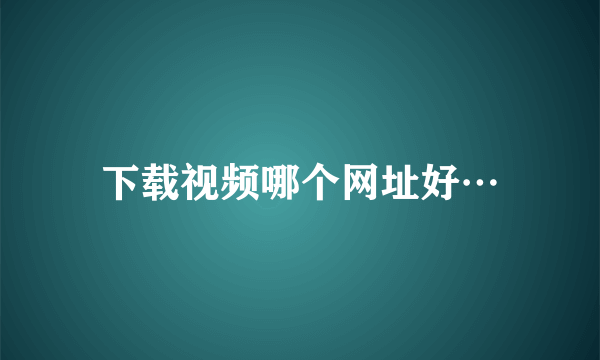 下载视频哪个网址好…